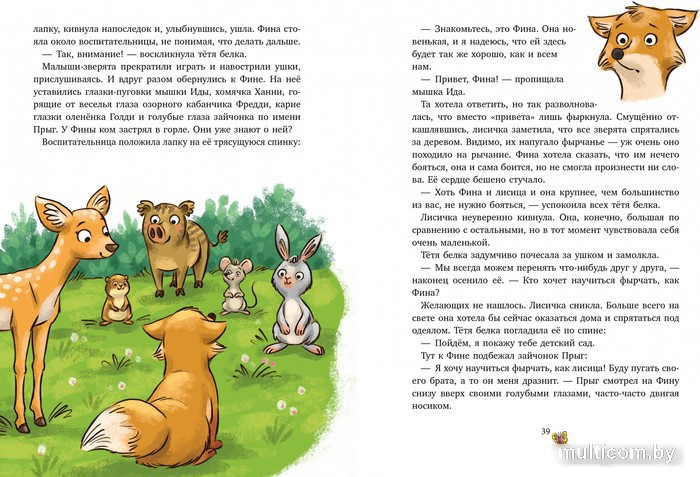 лапку, кивнула напоследок и, улыбнувшись, ушла. Фина стояла около воспитательницы, не понимая, что делать дальше.

— Так, внимание! — воскликнула тётя белка.

Малыши-зверята прекратили играть и навострили ушки, прислушиваясь. И вдруг разом обернулись к Фине. На неё уставились глазки-пуговки мышки Иды, хомячка Ханни, горящие от веселья глаза озорного кабанчика Фредди, карие глазки оленёнка Голди и голубые глаза зайчонка по имени Прыг. У Фины ком застрял в горле. Они уже знают о ней?

Воспитательница положила лапку на её трясущуюся спинку:

— Знакомьтесь, это Фина. Она новенькая, и я надеюсь, что ей здесь будет так же хорошо, как и всем нам.

— Привет, Фина! — пропищала мышка Ида.

Та хотела ответить, но так разволновалась, что вместо «привета» лишь фыркнула. Смущённо откашлявшись, лисичка заметила, что все зверята спрятались за деревом. Видимо, их напугало фырчанье — уж очень оно походило на рычание. Фина хотела сказать, что им нечего бояться, она и сама боится, но не смогла произнести ни слова. Её сердце бешено стучало.

— Хоть Фина и лисица и она крупнее, чем большинство из вас, не нужно бояться, — успокоила всех тётя белка.

Лисичка неуверенно кивнула. Она, конечно, большая по сравнению с остальными, но в тот момент чувствовала себя очень маленькой.

Тётя белка задумчиво почесала за ушком и замолкла.

— Мы всегда можем перенять что-нибудь друг у друга, — наконец осенило её. — Кто хочет научиться фырчать, как Фина?

Желающих не нашлось. Лисичка сникла. Больше всего на свете она хотела бы сейчас оказаться дома и спрятаться под одеялом. Тётя белка погладила её по спине:

— Пойдём, я покажу тебе детский сад.

Тут к Фине подбежал зайчонок Прыг:

— Я хочу научиться фырчать, как лисица! Буду пугать своего брата, а то он меня дразнит. — Прыг смотрел на Фину снизу вверх своими голубыми глазами, часто-часто двигая носиком.

39

multicom.by